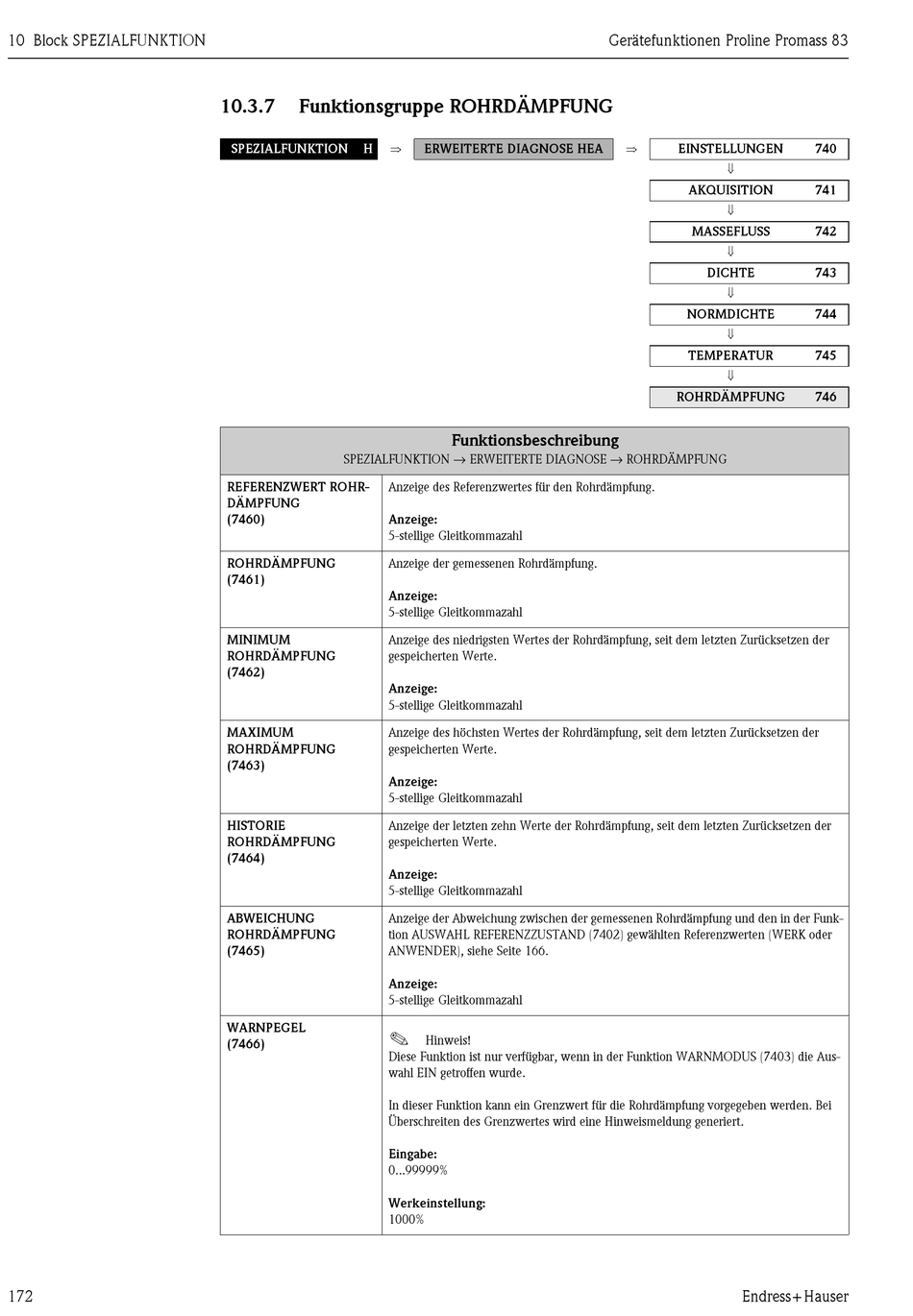 10 Block SPEZIALFUNKTION

Gerätefunktionen Proline Promass 83

10.3.7 Funktionsgruppe ROHRDÄMPFUNG

SPEZIALFUNKTION H ⇒ ERWEITERTE DIAGNOSE HEA ⇒ EINSTELLUNGEN 740
⇓
AKQUISITION 741
⇓
MASSEFLUSS 742
⇓
DICHTE 743
⇓
NORMDICHTE 744
⇓
TEMPERATUR 745
⇓
ROHRDÄMPFUNG 746

| Funktionsbeschreibung SPEZIALFUNKTION → ERWEITERTE DIAGNOSE → ROHRDÄMPFUNG | |
|---|---|
| REFERENZWERT ROHRDÄMPFUNG (7460) | Anzeige des Referenzwertes für den Rohrdämpfung. Anzeige: 5-stellige Gleitkommazahl |
| ROHRDÄMPFUNG (7461) | Anzeige der gemessenen Rohrdämpfung. Anzeige: 5-stellige Gleitkommazahl |
| MINIMUM ROHRDÄMPFUNG (7462) | Anzeige des niedrigsten Wertes der Rohrdämpfung, seit dem letzten Zurücksetzen der gespeicherten Werte. Anzeige: 5-stellige Gleitkommazahl |
| MAXIMUM ROHRDÄMPFUNG (7463) | Anzeige des höchsten Wertes der Rohrdämpfung, seit dem letzten Zurücksetzen der gespeicherten Werte. Anzeige: 5-stellige Gleitkommazahl |
| HISTORIE ROHRDÄMPFUNG (7464) | Anzeige der letzten zehn Werte der Rohrdämpfung, seit dem letzten Zurücksetzen der gespeicherten Werte. Anzeige: 5-stellige Gleitkommazahl |
| ABWEICHUNG ROHRDÄMPFUNG (7465) | Anzeige der Abweichung zwischen der gemessenen Rohrdämpfung und den in der Funktion AUSWAHL REFERENZZUSTAND (7402) gewählten Referenzwerten (WERK oder ANWENDER), siehe Seite 166. Anzeige: 5-stellige Gleitkommazahl |
| WARNPEGEL (7466) | Hinweis! Diese Funktion ist nur verfügbar, wenn in der Funktion WARNMODUS (7403) die Auswahl EIN getroffen wurde. In dieser Funktion kann ein Grenzwert für die Rohrdämpfung vorgegeben werden. Bei Überschreiten des Grenzwertes wird eine Hinweismeldung generiert. Eingabe: 0...99999% Werkeinstellung: 1000% |

172

Endress+Hauser